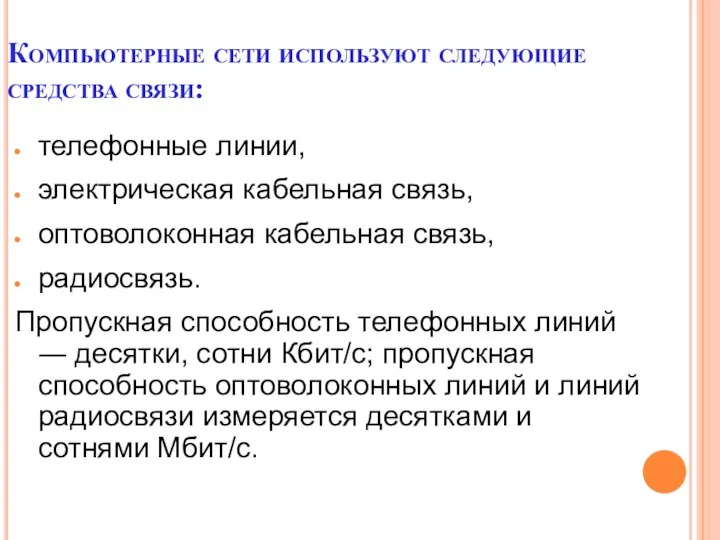 Компьютерные сети используют следующие средства связи:

- телефонные линии,
- электрическая кабельная связь,
- оптоволоконная кабельная связь,
- радиосвязь.

Пропускная способность телефонных линий — десятки, сотни Кбит/с; пропускная способность оптоволоконных линий и линий радиосвязи измеряется десятками и сотнями Мбит/с.